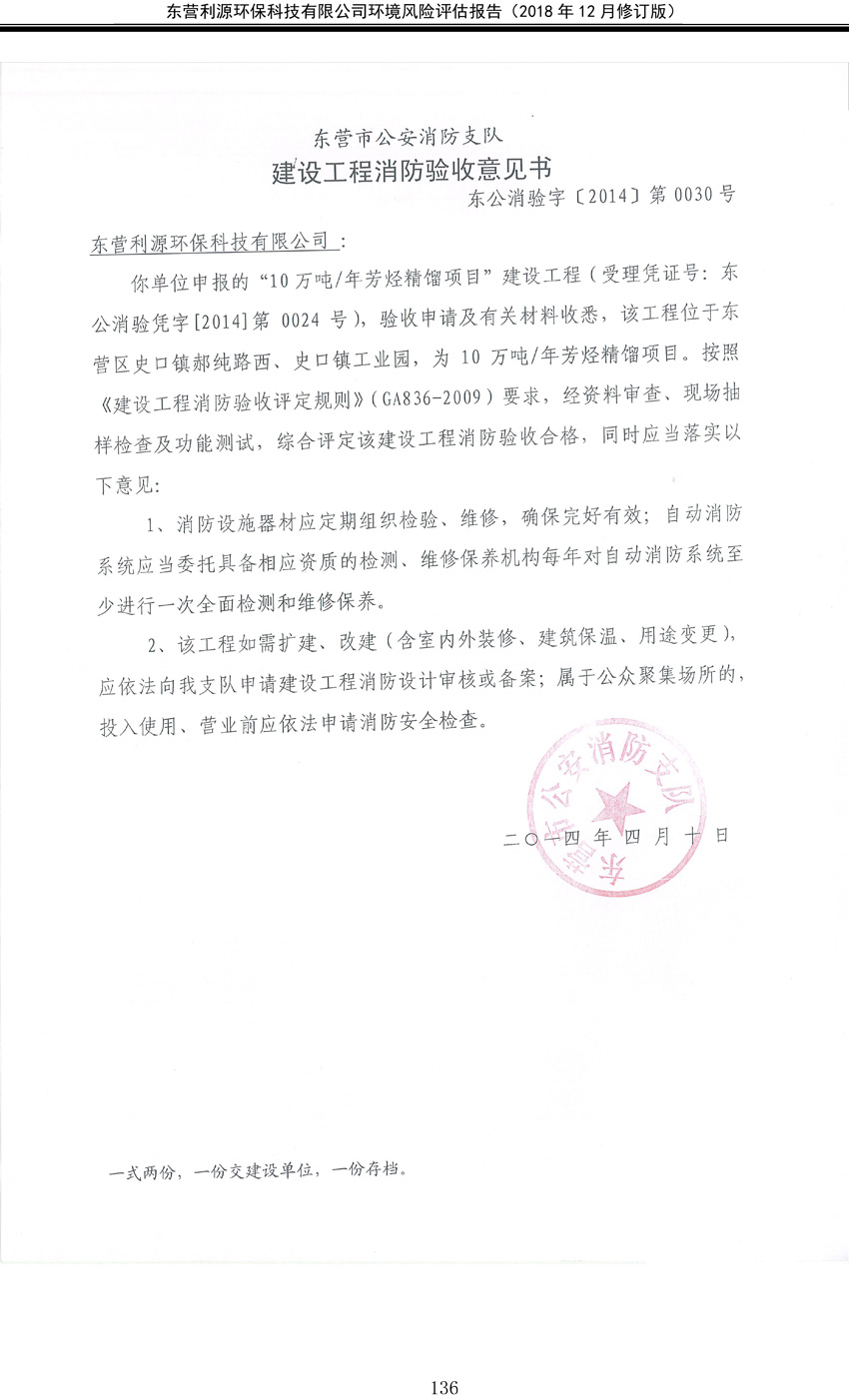 东营利源环保科技有限公司环境风险评估报告（2018年12月修订版）

东营市公安消防支队
建设工程消防验收意见书
东公消验字〔2014〕第0030号

东营利源环保科技有限公司：

你单位申报的“10万吨/年芳烃精馏项目”建设工程（受理凭证号：东公消验凭字[2014]第0024号），验收申请及有关材料收悉，该工程位于东营区史口镇郝纯路西、史口镇工业园，为10万吨/年芳烃精馏项目。按照《建设工程消防验收评定规则》（GA836-2009）要求，经资料审查、现场抽样检查及功能测试，综合评定该建设工程消防验收合格，同时应当落实以下意见：

1、消防设施器材应定期组织检验、维修，确保完好有效；自动消防系统应当委托具备相应资质的检测、维修保养机构每年对自动消防系统至少进行一次全面检测和维修保养。

2、该工程如需扩建、改建（含室内外装修、建筑保温、用途变更），应依法向我支队申请建设工程消防设计审核或备案；属于公众聚集场所的，投入使用、营业前应依法申请消防安全检查。

二〇一四年四月十日

东营市公安消防支队

一式两份，一份交建设单位，一份存档。

136